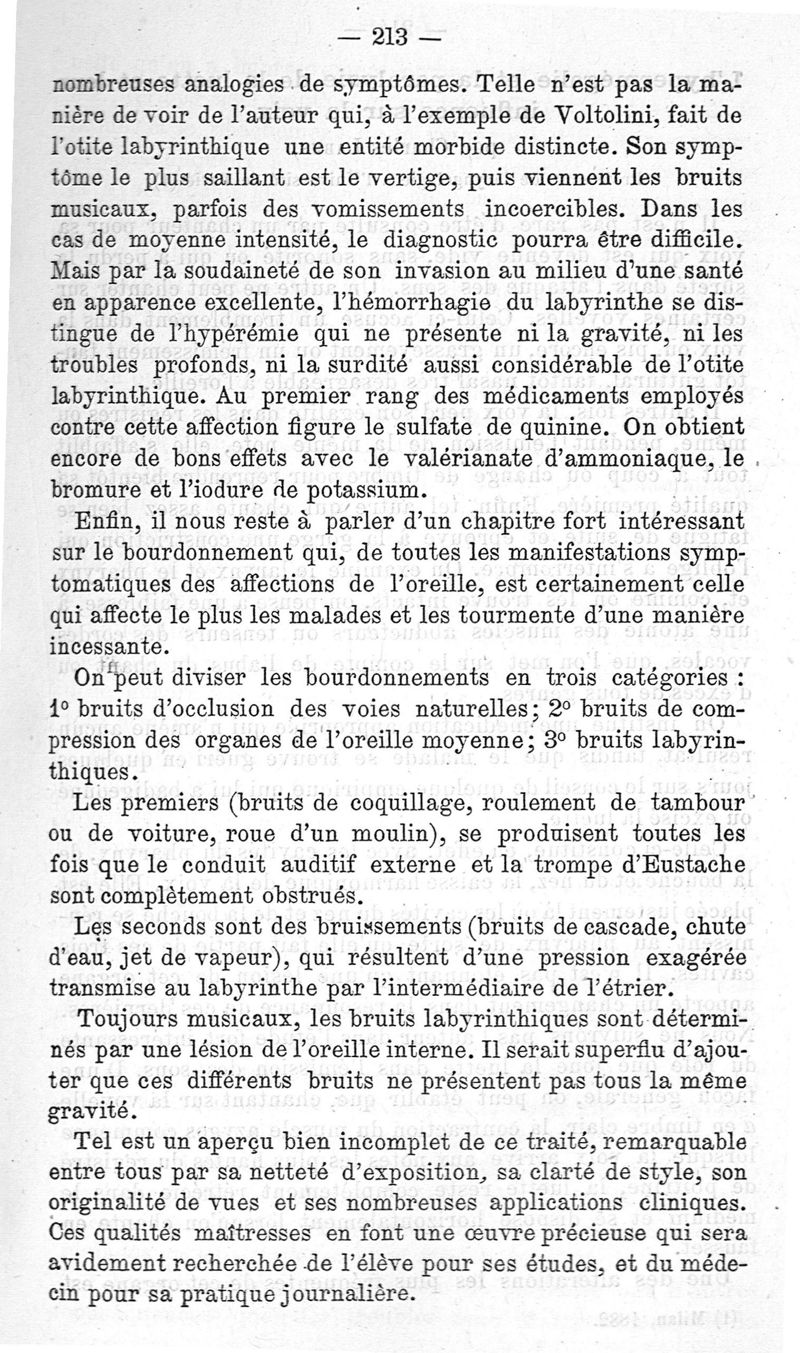 — 213 —

nombreuses analogies de symptômes. Telle n'est pas la manière de voir de l'auteur qui, à l'exemple de Voltolini, fait de l'otite labyrinthique une entité morbide distincte. Son symptôme le plus saillant est le vertige, puis viennent les bruits musicaux, parfois des vomissements incoercibles. Dans les cas de moyenne intensité, le diagnostic pourra être difficile. Mais par la soudaineté de son invasion au milieu d'une santé en apparence excellente, l'hémorrhagie du labyrinthe se distingue de l'hypérémie qui ne présente ni la gravité, ni les troubles profonds, ni la surdité aussi considérable de l'otite labyrinthique. Au premier rang des médicaments employés contre cette affection figure le sulfate de quinine. On obtient encore de bons effets avec le valérianate d'ammoniaque, le bromure et l'iodure de potassium.

Enfin, il nous reste à parler d'un chapitre fort intéressant sur le bourdonnement qui, de toutes les manifestations symptomatiques des affections de l'oreille, est certainement celle qui affecte le plus les malades et les tourmente d'une manière incessante.

On peut diviser les bourdonnements en trois catégories : 1° bruits d'occlusion des voies naturelles; 2° bruits de compression des organes de l'oreille moyenne; 3° bruits labyrinthiques.

Les premiers (bruits de coquillage, roulement de tambour ou de voiture, roue d'un moulin), se produisent toutes les fois que le conduit auditif externe et la trompe d'Eustache sont complètement obstrués.

Les seconds sont des bruissements (bruits de cascade, chute d'eau, jet de vapeur), qui résultent d'une pression exagérée transmise au labyrinthe par l'intermédiaire de l'étrier.

Toujours musicaux, les bruits labyrinthiques sont déterminés par une lésion de l'oreille interne. Il serait superflu d'ajouter que ces différents bruits ne présentent pas tous la même gravité.

Tel est un aperçu bien incomplet de ce traité, remarquable entre tous par sa netteté d'exposition, sa clarté de style, son originalité de vues et ses nombreuses applications cliniques. Ces qualités maîtresses en font une œuvre précieuse qui sera avidement recherchée de l'élève pour ses études, et du médecin pour sa pratique journalière.